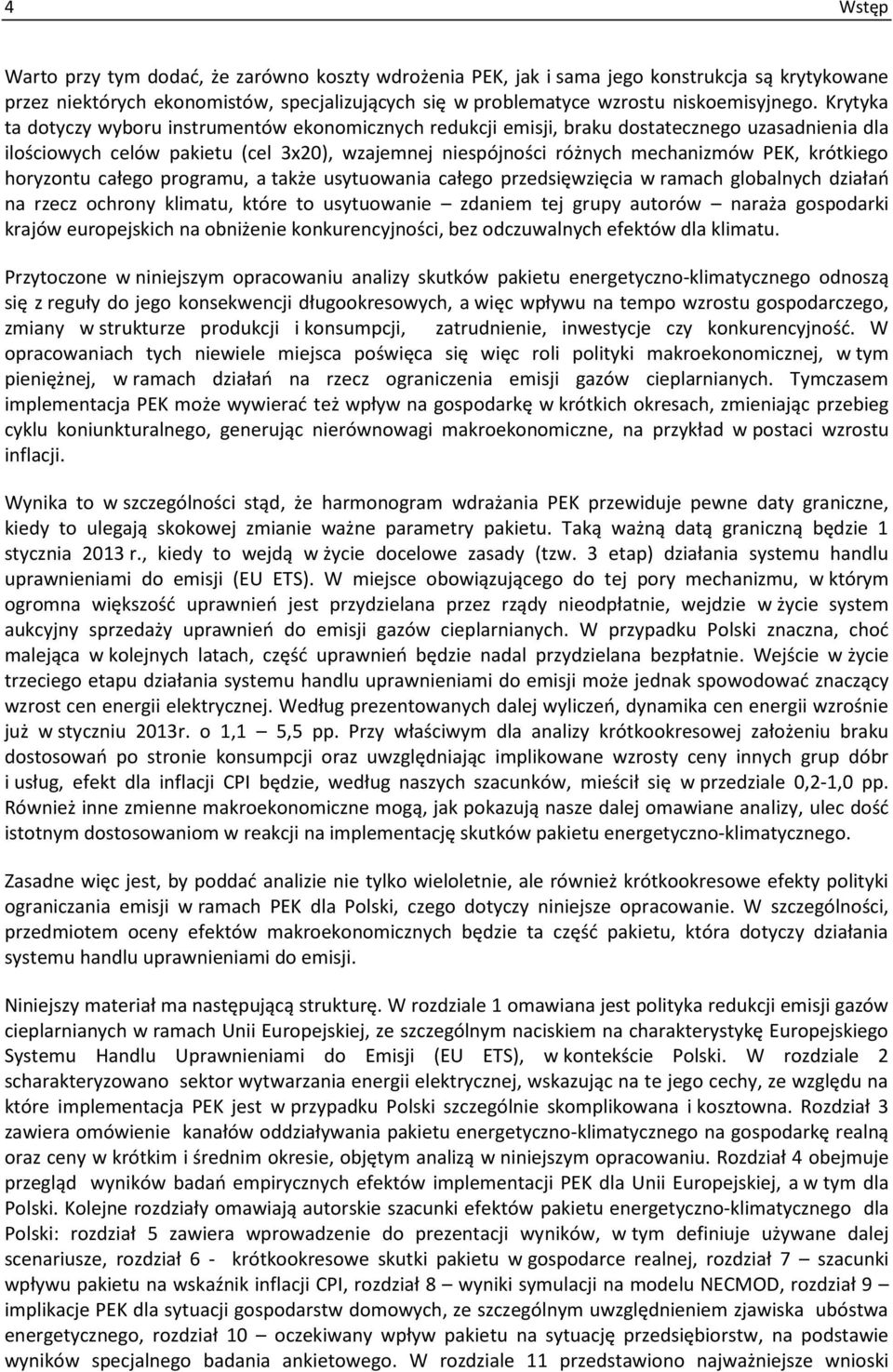 4 Wstęp

Warto przy tym dodać, że zarówno koszty wdrożenia PEK, jak i sama jego konstrukcja są krytykowane przez niektórych ekonomistów, specjalizujących się w problematyce wzrostu niskoemisyjnego. Krytyka ta dotyczy wyboru instrumentów ekonomicznych redukcji emisji, braku dostatecznego uzasadnienia dla ilościowych celów pakietu (cel 3x20), wzajemnej niespójności różnych mechanizmów PEK, krótkiego horyzontu całego programu, a także usytuowania całego przedsięwzięcia w ramach globalnych działań na rzecz ochrony klimatu, które to usytuowanie – zdaniem tej grupy autorów – naraża gospodarki krajów europejskich na obniżenie konkurencyjności, bez odczuwalnych efektów dla klimatu.

Przytoczone w niniejszym opracowaniu analizy skutków pakietu energetyczno-klimatycznego odnoszą się z reguły do jego konsekwencji długookresowych, a więc wpływu na tempo wzrostu gospodarczego, zmiany w strukturze produkcji i konsumpcji, zatrudnienie, inwestycje czy konkurencyjność. W opracowaniach tych niewiele miejsca poświęca się więc roli polityki makroekonomicznej, w tym pieniężnej, w ramach działań na rzecz ograniczenia emisji gazów cieplarnianych. Tymczasem implementacja PEK może wywierać też wpływ na gospodarkę w krótkich okresach, zmieniając przebieg cyklu koniunkturalnego, generując nierównowagi makroekonomiczne, na przykład w postaci wzrostu inflacji.

Wynika to w szczególności stąd, że harmonogram wdrażania PEK przewiduje pewne daty graniczne, kiedy to ulegają skokowej zmianie ważne parametry pakietu. Taką ważną datą graniczną będzie 1 stycznia 2013 r., kiedy to wejdą w życie docelowe zasady (tzw. 3 etap) działania systemu handlu uprawnieniami do emisji (EU ETS). W miejsce obowiązującego do tej pory mechanizmu, w którym ogromna większość uprawnień jest przydzielana przez rządy nieodpłatnie, wejdzie w życie system aukcyjny sprzedaży uprawnień do emisji gazów cieplarnianych. W przypadku Polski znaczna, choć malejąca w kolejnych latach, część uprawnień będzie nadal przydzielana bezpłatnie. Wejście w życie trzeciego etapu działania systemu handlu uprawnieniami do emisji może jednak spowodować znaczący wzrost cen energii elektrycznej. Według prezentowanych dalej wyliczeń, dynamika cen energii wzrośnie już w styczniu 2013r. o 1,1 – 5,5 pp. Przy właściwym dla analizy krótkookresowej założeniu braku dostosowań po stronie konsumpcji oraz uwzględniając implikowane wzrosty ceny innych grup dóbr i usług, efekt dla inflacji CPI będzie, według naszych szacunków, mieścił się w przedziale 0,2-1,0 pp. Również inne zmienne makroekonomiczne mogą, jak pokazują nasze dalej omawiane analizy, ulec dość istotnym dostosowaniom w reakcji na implementację skutków pakietu energetyczno-klimatycznego.

Zasadne więc jest, by poddać analizie nie tylko wieloletnie, ale również krótkookresowe efekty polityki ograniczania emisji w ramach PEK dla Polski, czego dotyczy niniejsze opracowanie. W szczególności, przedmiotem oceny efektów makroekonomicznych będzie ta część pakietu, która dotyczy działania systemu handlu uprawnieniami do emisji.

Niniejszy materiał ma następującą strukturę. W rozdziale 1 omawiana jest polityka redukcji emisji gazów cieplarnianych w ramach Unii Europejskiej, ze szczególnym naciskiem na charakterystykę Europejskiego Systemu Handlu Uprawnieniami do Emisji (EU ETS), w kontekście Polski. W rozdziale 2 scharakteryzowano sektor wytwarzania energii elektrycznej, wskazując na te jego cechy, ze względu na które implementacja PEK jest w przypadku Polski szczególnie skomplikowana i kosztowna. Rozdział 3 zawiera omówienie kanałów oddziaływania pakietu energetyczno-klimatycznego na gospodarkę realną oraz ceny w krótkim i średnim okresie, objętym analizą w niniejszym opracowaniu. Rozdział 4 obejmuje przegląd wyników badań empirycznych efektów implementacji PEK dla Unii Europejskiej, a w tym dla Polski. Kolejne rozdziały omawiają autorskie szacunki efektów pakietu energetyczno-klimatycznego dla Polski: rozdział 5 zawiera wprowadzenie do prezentacji wyników, w tym definiuje używane dalej scenariusze, rozdział 6 - krótkookresowe skutki pakietu w gospodarce realnej, rozdział 7 – szacunki wpływu pakietu na wskaźnik inflacji CPI, rozdział 8 – wyniki symulacji na modelu NECMOD, rozdział 9 – implikacje PEK dla sytuacji gospodarstw domowych, ze szczególnym uwzględnieniem zjawiska ubóstwa energetycznego, rozdział 10 – oczekiwany wpływ pakietu na sytuację przedsiębiorstw, na podstawie wyników specjalnego badania ankietowego. W rozdziale 11 przedstawiono najważniejsze wnioski